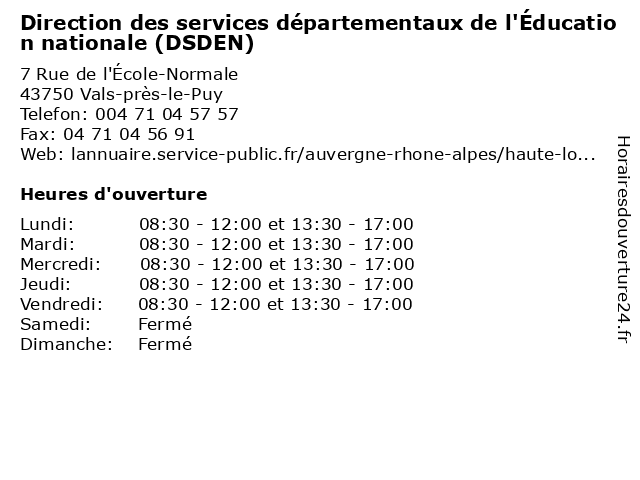 Direction des services départementaux de l'Éducation nationale (DSDEN)

7 Rue de l'École-Normale
43750 Vals-près-le-Puy
Telefon: 004 71 04 57 57
Fax: 04 71 04 56 91
Web: lannuaire.service-public.fr/auvergne-rhone-alpes/haute-lo...

Heures d'ouverture

| | |
|---|---|
| Lundi: | 08:30 - 12:00 et 13:30 - 17:00 |
| Mardi: | 08:30 - 12:00 et 13:30 - 17:00 |
| Mercredi: | 08:30 - 12:00 et 13:30 - 17:00 |
| Jeudi: | 08:30 - 12:00 et 13:30 - 17:00 |
| Vendredi: | 08:30 - 12:00 et 13:30 - 17:00 |
| Samedi: | Fermé |
| Dimanche: | Fermé |

Horairesdouverture24.fr